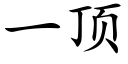 一顶